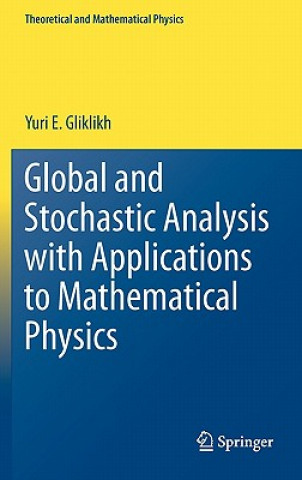 Theoretical and Mathematical Physics

Yuri E. Gliklikh

Global and Stochastic Analysis with Applications to Mathematical Physics

Springer